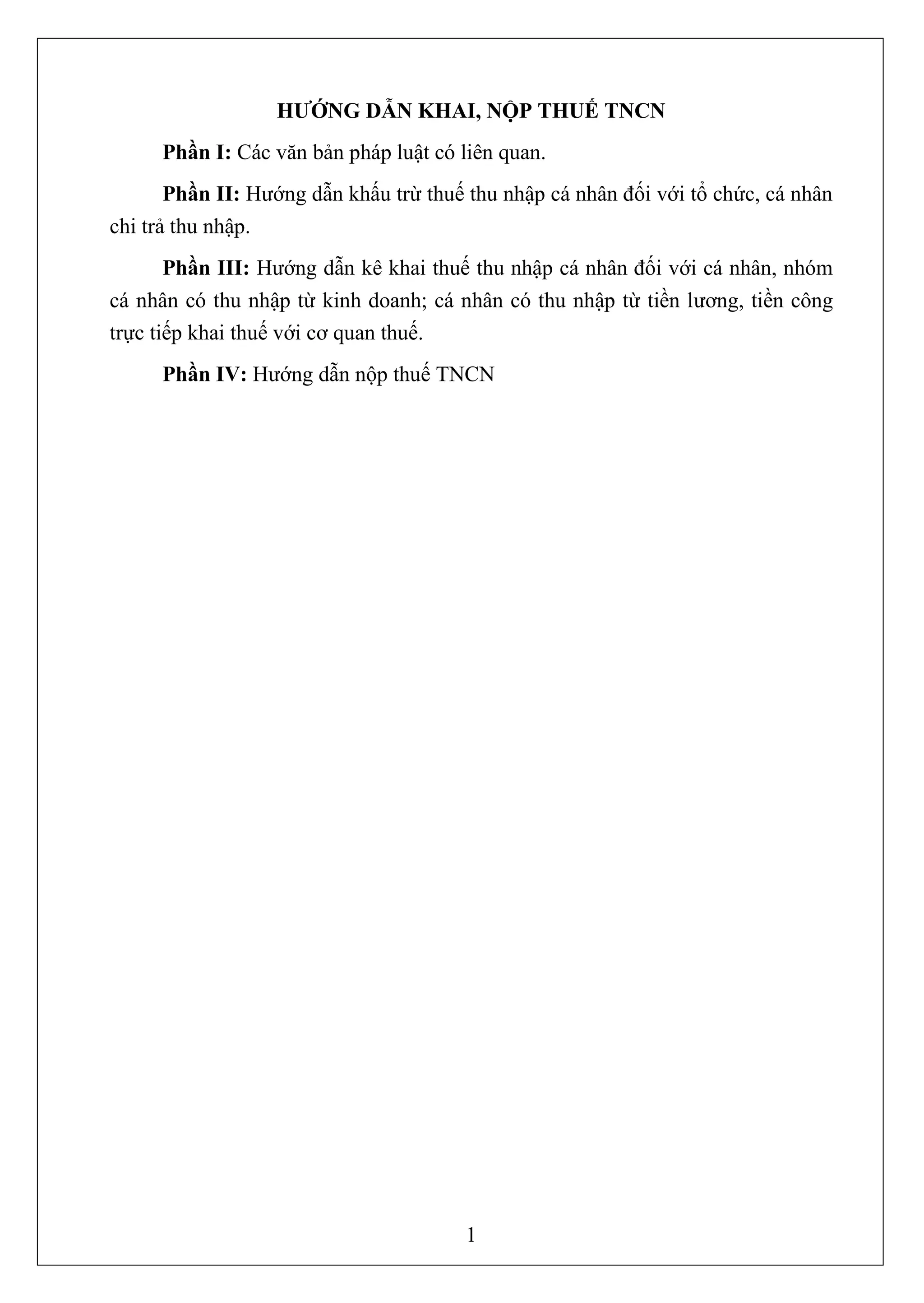 HƯỚNG DẪN KHAI, NỘP THUẾ TNCN

Phần I: Các văn bản pháp luật có liên quan.

Phần II: Hướng dẫn khấu trừ thuế thu nhập cá nhân đối với tổ chức, cá nhân chi trả thu nhập.

Phần III: Hướng dẫn kê khai thuế thu nhập cá nhân đối với cá nhân, nhóm cá nhân có thu nhập từ kinh doanh; cá nhân có thu nhập từ tiền lương, tiền công trực tiếp khai thuế với cơ quan thuế.

Phần IV: Hướng dẫn nộp thuế TNCN

1